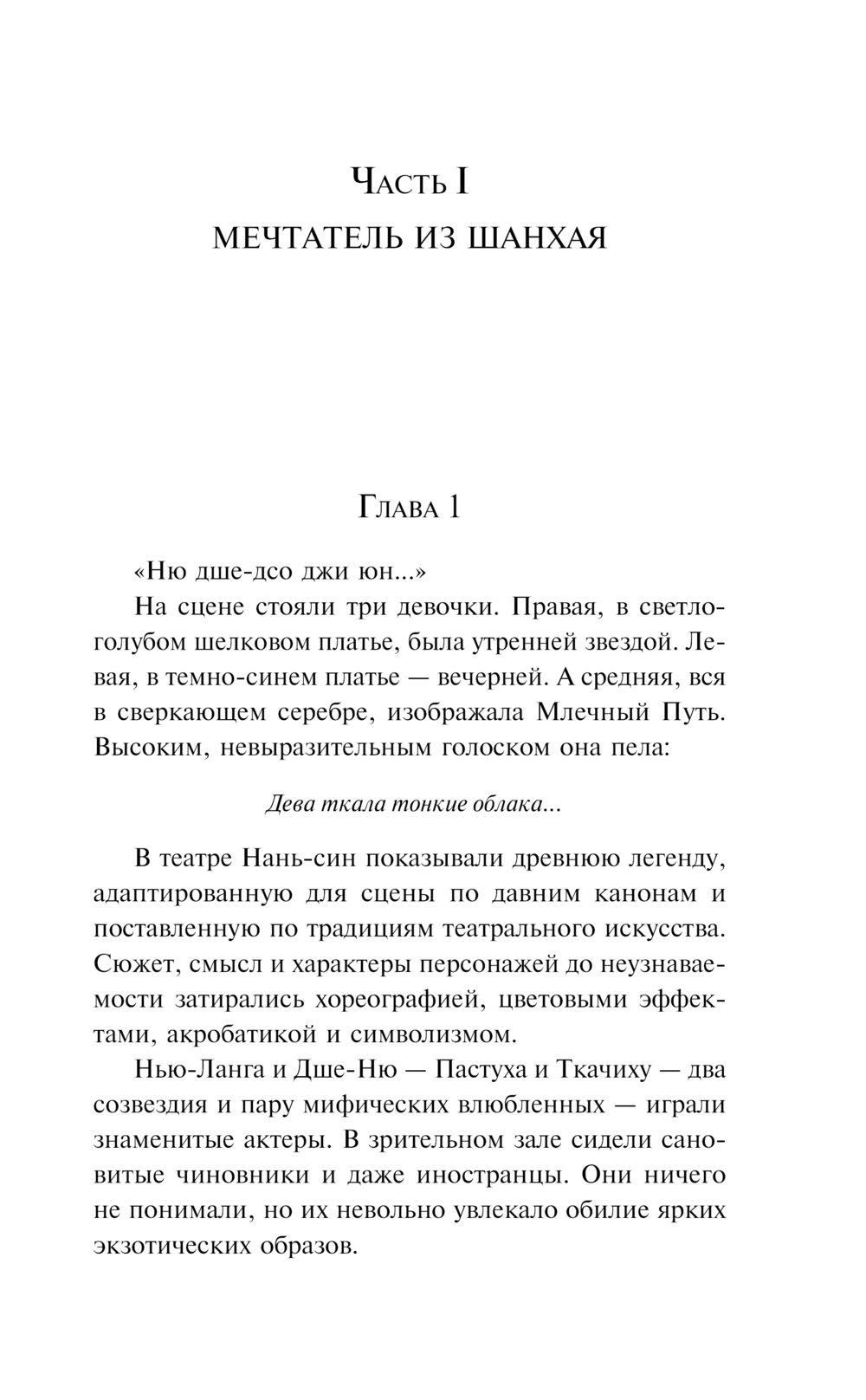 Часть I
МЕЧТАТЕЛЬ ИЗ ШАНХАЯ

Глава 1

«Ню дше-дсо джи юн...»

На сцене стояли три девочки. Правая, в светло-голубом шелковом платье, была утренней звездой. Левая, в темно-синем платье — вечерней. А средняя, вся в сверкающем серебре, изображала Млечный Путь. Высоким, невыразительным голоском она пела:

Дева ткала тонкие облака...

В театре Нань-син показывали древнюю легенду, адаптированную для сцены по давним канонам и поставленную по традициям театрального искусства. Сюжет, смысл и характеры персонажей до неузнаваемости затирались хореографией, цветовыми эффектами, акробатикой и символизмом.

Нью-Ланга и Дше-Ню — Пастуха и Ткачиху — два созвездия и пару мифических влюбленных — играли знаменитые актеры. В зрительном зале сидели сановитые чиновники и даже иностранцы. Они ничего не понимали, но их невольно увлекало обилие ярких экзотических образов.